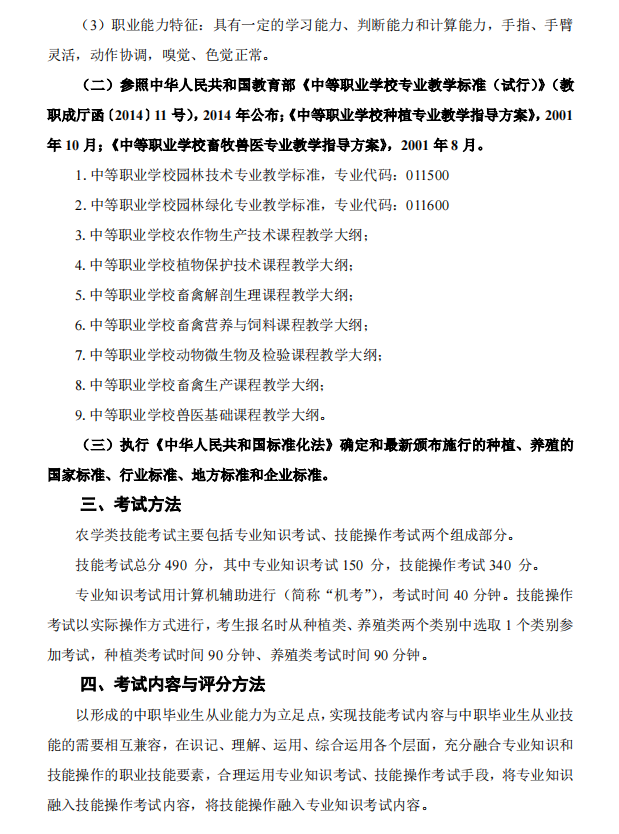 （3）职业能力特征：具有一定的学习能力、判断能力和计算能力，手指、手臂灵活，动作协调，嗅觉、色觉正常。

（二）参照中华人民共和国教育部《中等职业学校专业教学标准（试行）》（教职成厅函〔2014〕11 号），2014 年公布；《中等职业学校种植专业教学指导方案》，2001 年 10 月；《中等职业学校畜牧兽医专业教学指导方案》，2001 年 8 月。

1. 中等职业学校园林技术专业教学标准，专业代码：011500

2. 中等职业学校园林绿化专业教学标准，专业代码：011600

3. 中等职业学校农作物生产技术课程教学大纲；

4. 中等职业学校植物保护技术课程教学大纲；

5. 中等职业学校畜禽解剖生理课程教学大纲；

6. 中等职业学校畜禽营养与饲料课程教学大纲；

7. 中等职业学校动物微生物及检验课程教学大纲；

8. 中等职业学校畜禽生产课程教学大纲；

9. 中等职业学校兽医基础课程教学大纲。

（三）执行《中华人民共和国标准化法》确定和最新颁布施行的种植、养殖的国家标准、行业标准、地方标准和企业标准。

三、考试方法

农学类技能考试主要包括专业知识考试、技能操作考试两个组成部分。

技能考试总分 490 分，其中专业知识考试 150 分，技能操作考试 340 分。

专业知识考试用计算机辅助进行（简称“机考”），考试时间 40 分钟。技能操作考试以实际操作方式进行，考生报名时从种植类、养殖类两个类别中选取 1 个类别参加考试，种植类考试时间 90 分钟、养殖类考试时间 90 分钟。

四、考试内容与评分方法

以形成的中职毕业生从业能力为立足点，实现技能考试内容与中职毕业生从业技能的需要相互兼容，在识记、理解、运用、综合运用各个层面，充分融合专业知识和技能操作的职业技能要素，合理运用专业知识考试、技能操作考试手段，将专业知识融入技能操作考试内容，将技能操作融入专业知识考试内容。